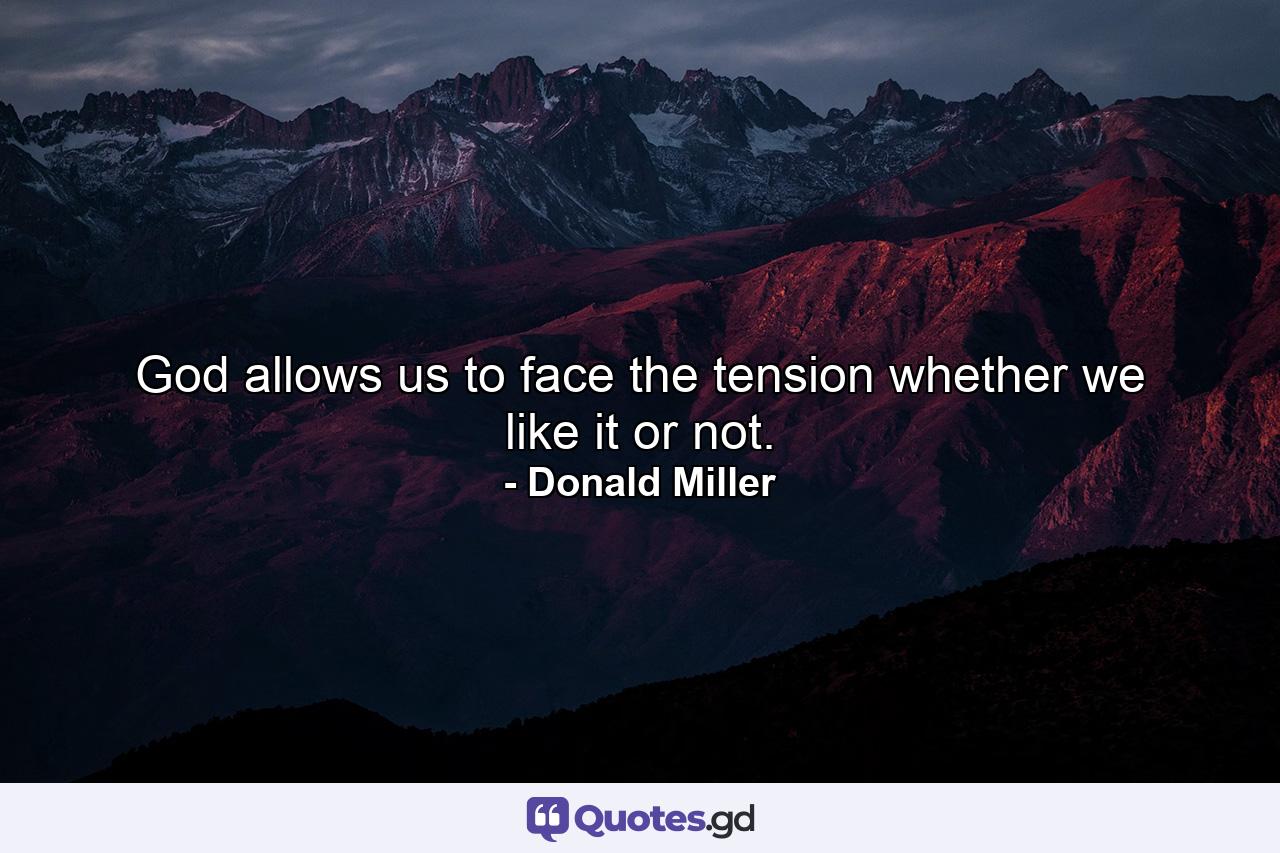 God allows us to face the tension whether we like it or not.
- Donald Miller

Quotes.gd